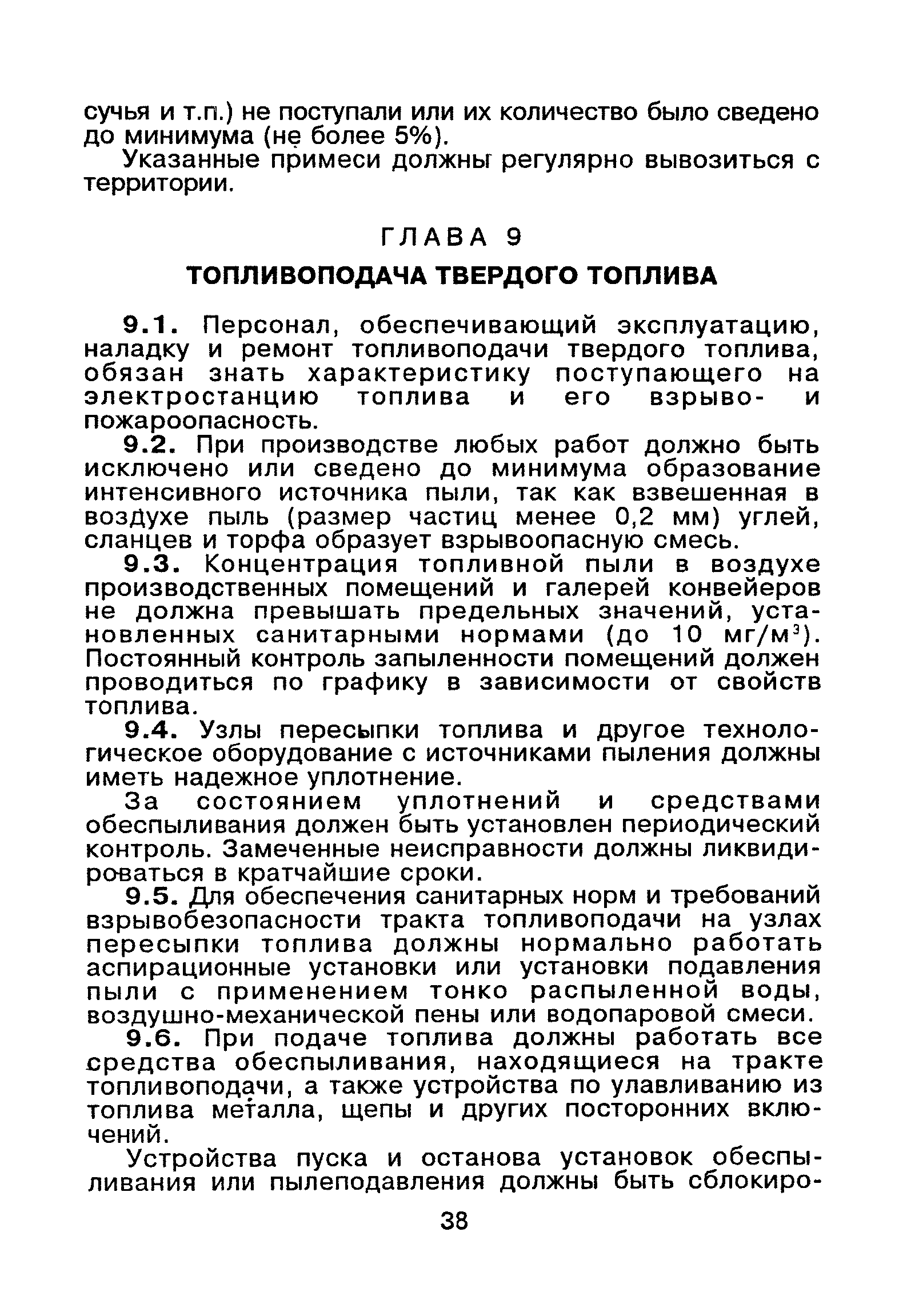 сучья и т.п.) не поступали или их количество было сведено до минимума (не более 5%).

Указанные примеси должны регулярно вывозиться с территории.

ГЛАВА 9

ТОПЛИВОПОДАЧА ТВЕРДОГО ТОПЛИВА

9.1. Персонал, обеспечивающий эксплуатацию, наладку и ремонт топливоподачи твердого топлива, обязан знать характеристику поступающего на электростанцию топлива и его взрыво- и пожароопасность.

9.2. При производстве любых работ должно быть исключено или сведено до минимума образование интенсивного источника пыли, так как взвешенная в воздухе пыль (размер частиц менее 0,2 мм) углей, сланцев и торфа образует взрывоопасную смесь.

9.3. Концентрация топливной пыли в воздухе производственных помещений и галерей конвейеров не должна превышать предельных значений, установленных санитарными нормами (до 10 мг/м$^3$). Постоянный контроль запыленности помещений должен проводиться по графику в зависимости от свойств топлива.

9.4. Узлы пересыпки топлива и другое технологическое оборудование с источниками пыления должны иметь надежное уплотнение.

За состоянием уплотнений и средствами обеспыливания должен быть установлен периодический контроль. Замеченные неисправности должны ликвидироваться в кратчайшие сроки.

9.5. Для обеспечения санитарных норм и требований взрывобезопасности тракта топливоподачи на узлах пересыпки топлива должны нормально работать аспирационные установки или установки подавления пыли с применением тонко распыленной воды, воздушно-механической пены или водопаровой смеси.

9.6. При подаче топлива должны работать все средства обеспыливания, находящиеся на тракте топливоподачи, а также устройства по улавливанию из топлива металла, щепы и других посторонних включений.

Устройства пуска и останова установок обеспыливания или пылеподавления должны быть сблокиро-

38